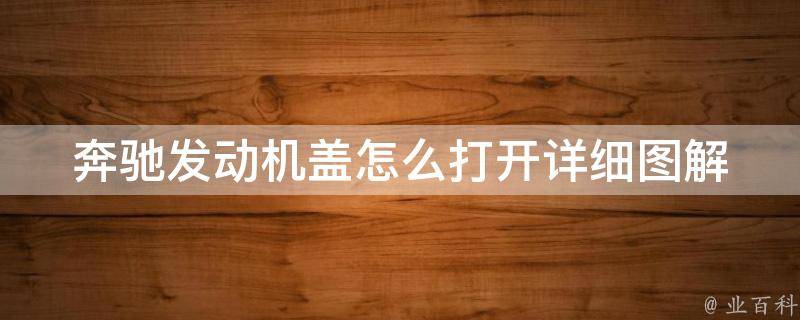 奔驰发动机盖怎么打开详细图解

@ 业百科